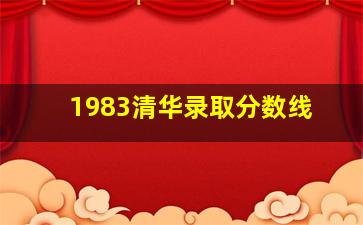 1983清华录取分数线